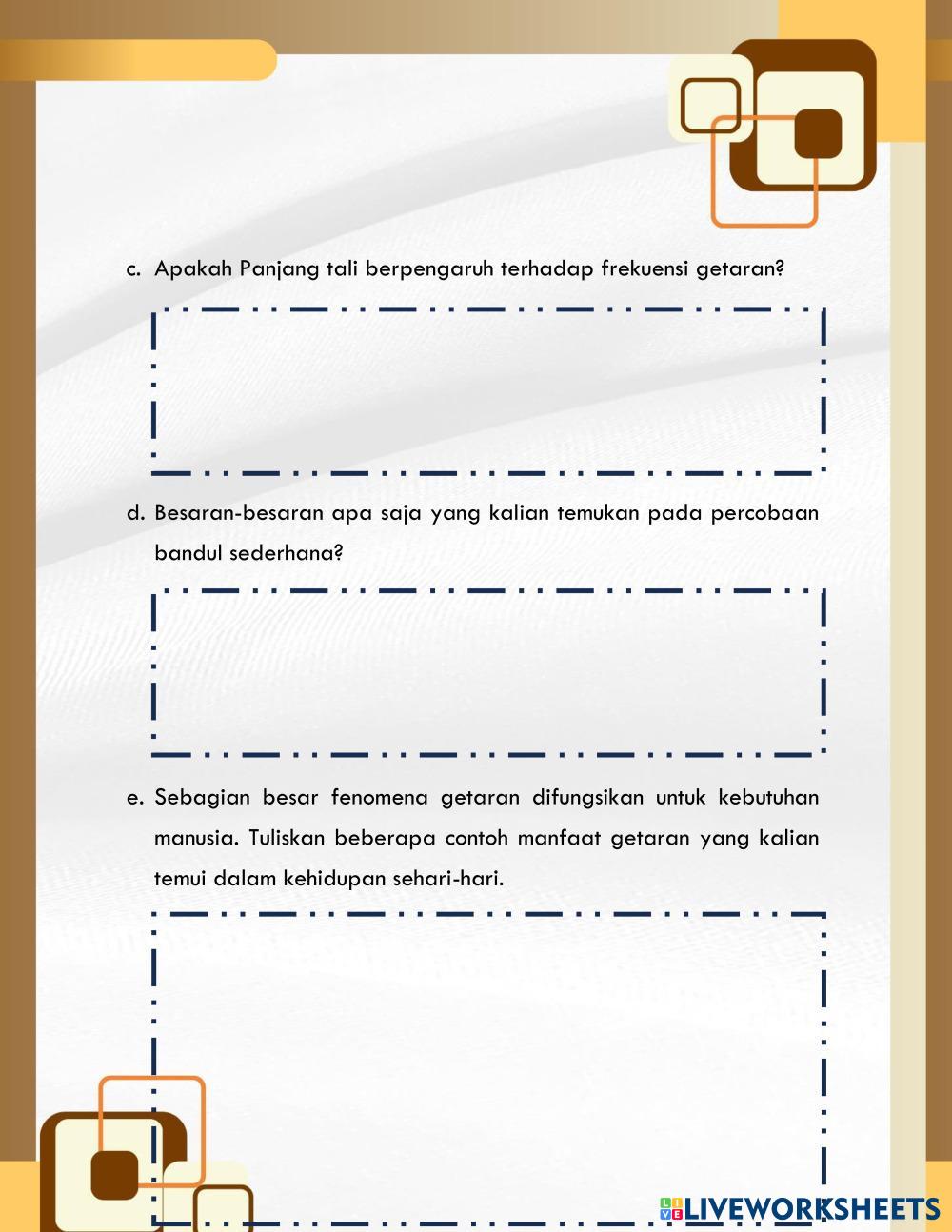 c. Apakah Panjang tali berpengaruh terhadap frekuensi getaran?

d. Besaran-besaran apa saja yang kalian temukan pada percobaan bandul sederhana?

e. Sebagian besar fenomena getaran difungsikan untuk kebutuhan manusia. Tuliskan beberapa contoh manfaat getaran yang kalian temui dalam kehidupan sehari-hari.

LIVEWORKSHEETS